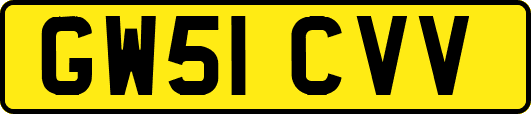 GW51 CVV